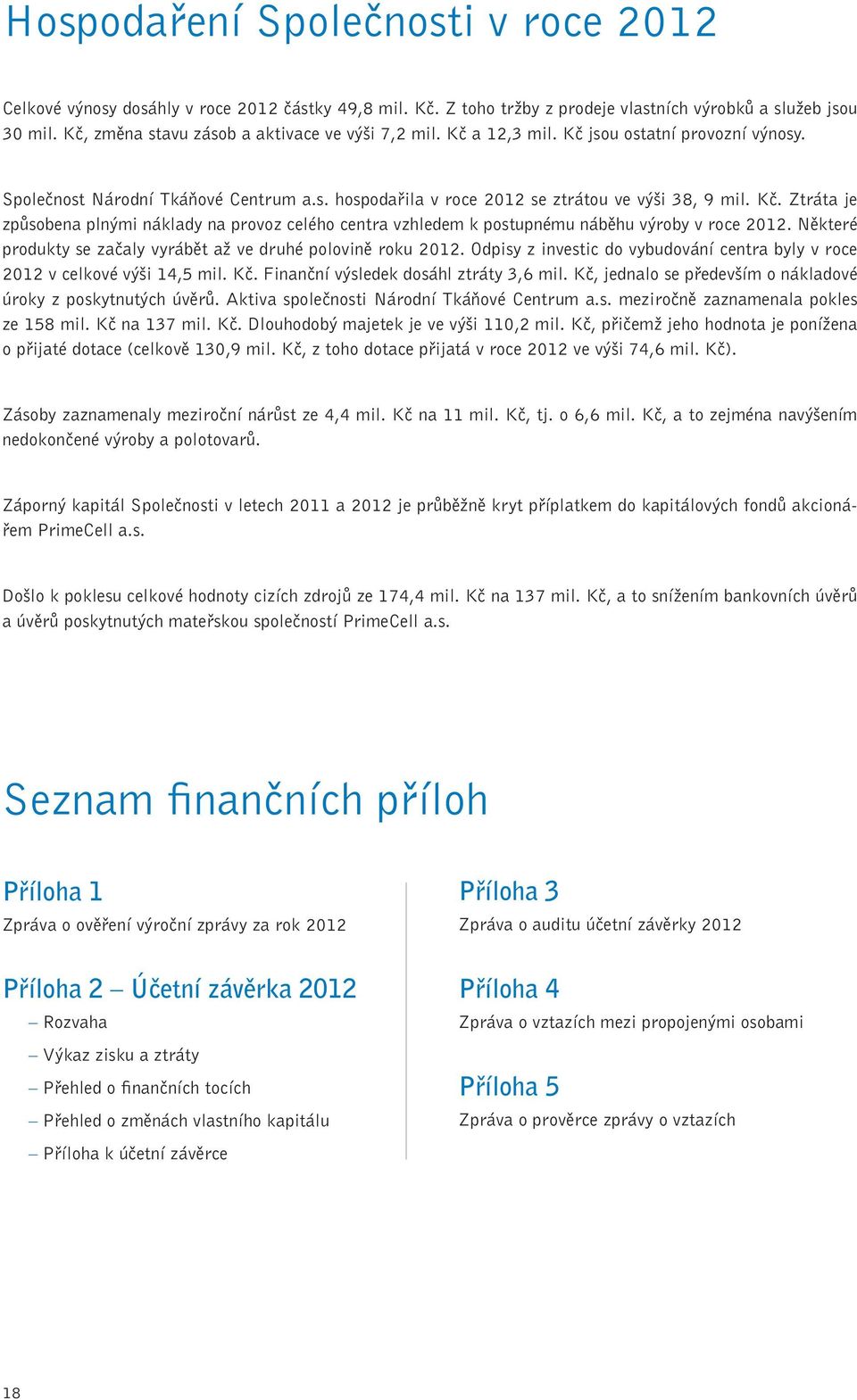 Hospodaření Společnosti v roce 2012

Celkové výnosy dosáhly v roce 2012 částky 49,8 mil. Kč. Z toho tržby z prodeje vlastních výrobků a služeb jsou 30 mil. Kč, změna stavu zásob a aktivace ve výši 7,2 mil. Kč a 12,3 mil. Kč jsou ostatní provozní výnosy.

Společnost Národní Tkáňové Centrum a.s. hospodařila v roce 2012 se ztrátou ve výši 38, 9 mil. Kč. Ztráta je způsobena plnými náklady na provoz celého centra vzhledem k postupnému náběhu výroby v roce 2012. Některé produkty se začaly vyrábět až ve druhé polovině roku 2012. Odpisy z investic do vybudování centra byly v roce 2012 v celkové výši 14,5 mil. Kč. Finanční výsledek dosáhl ztráty 3,6 mil. Kč, jednalo se především o nákladové úroky z poskytnutých úvěrů. Aktiva společnosti Národní Tkáňové Centrum a.s. meziročně zaznamenala pokles ze 158 mil. Kč na 137 mil. Kč. Dlouhodobý majetek je ve výši 110,2 mil. Kč, přičemž jeho hodnota je ponížena o přijaté dotace (celkově 130,9 mil. Kč, z toho dotace přijatá v roce 2012 ve výši 74,6 mil. Kč).

Zásoby zaznamenaly meziroční nárůst ze 4,4 mil. Kč na 11 mil. Kč, tj. o 6,6 mil. Kč, a to zejména navýšením nedokončené výroby a polotovarů.

Záporný kapitál Společnosti v letech 2011 a 2012 je průběžně kryt příplatkem do kapitálových fondů akcionářem PrimeCell a.s.

Došlo k poklesu celkové hodnoty cizích zdrojů ze 174,4 mil. Kč na 137 mil. Kč, a to snížením bankovních úvěrů a úvěrů poskytnutých mateřskou společností PrimeCell a.s.

Seznam finančních příloh

Příloha 1
Zpráva o ověření výroční zprávy za rok 2012

Příloha 2 – Účetní závěrka 2012
– Rozvaha
– Výkaz zisku a ztráty
– Přehled o finančních tocích
– Přehled o změnách vlastního kapitálu
– Příloha k účetní závěrce

Příloha 3
Zpráva o auditu účetní závěrky 2012

Příloha 4
Zpráva o vztazích mezi propojenými osobami

Příloha 5
Zpráva o prověrce zprávy o vztazích

18